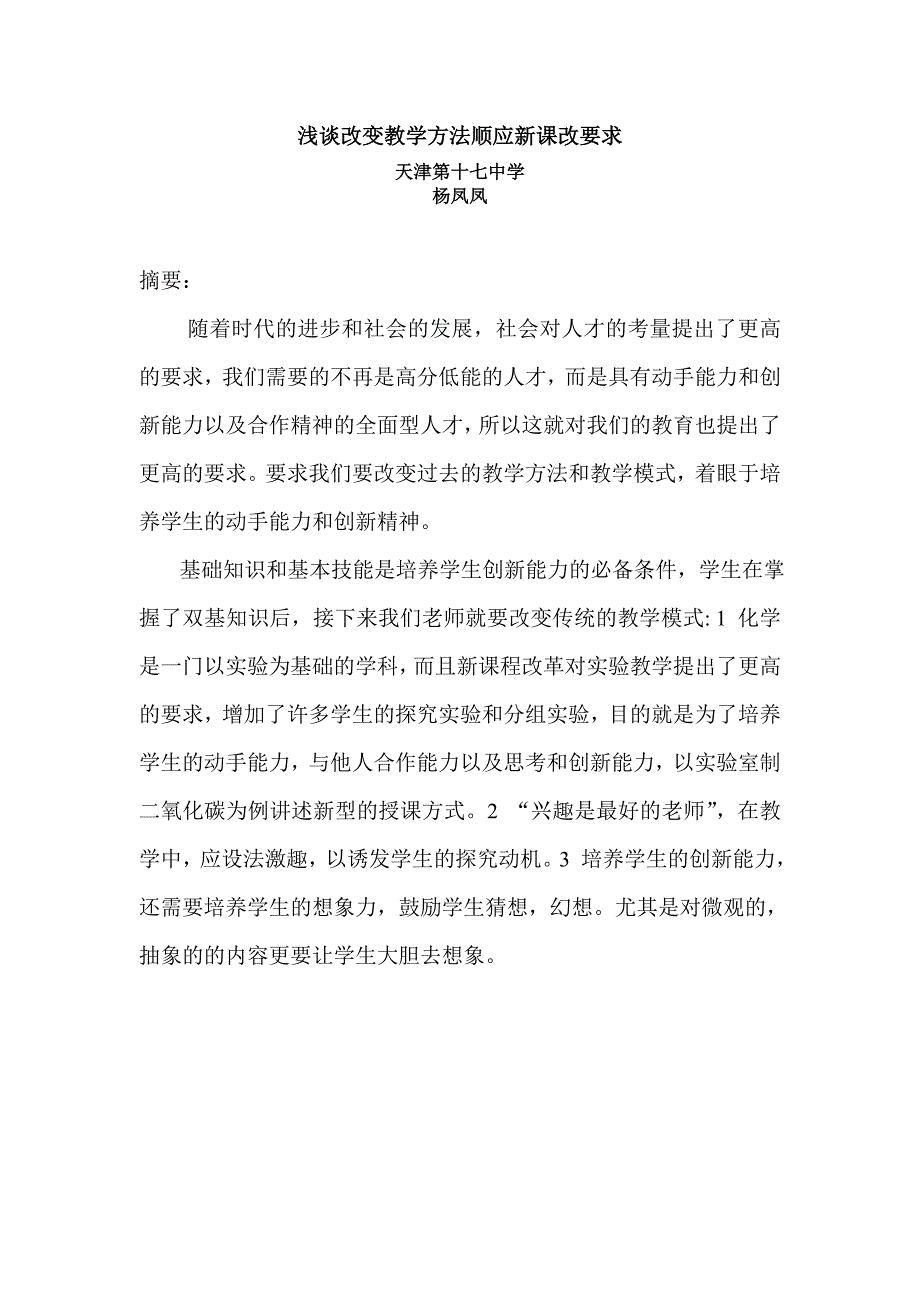 浅谈改变教学方法顺应新课改要求

天津第十七中学
杨凤凤

摘要：

随着时代的进步和社会的发展，社会对人才的考量提出了更高的要求，我们需要的不再是高分低能的人才，而是具有动手能力和创新能力以及合作精神的全面型人才，所以这就对我们的教育也提出了更高的要求。要求我们要改变过去的教学方法和教学模式，着眼于培养学生的动手能力和创新精神。

基础知识和基本技能是培养学生创新能力的必备条件，学生在掌握了双基知识后，接下来我们老师就要改变传统的教学模式: 1 化学是一门以实验为基础的学科，而且新课程改革对实验教学提出了更高的要求，增加了许多学生的探究实验和分组实验，目的就是为了培养学生的动手能力，与他人合作能力以及思考和创新能力，以实验室制二氧化碳为例讲述新型的授课方式。2 “兴趣是最好的老师”，在教学中，应设法激趣，以诱发学生的探究动机。3 培养学生的创新能力，还需要培养学生的想象力，鼓励学生猜想，幻想。尤其是对微观的，抽象的的内容更要让学生大胆去想象。